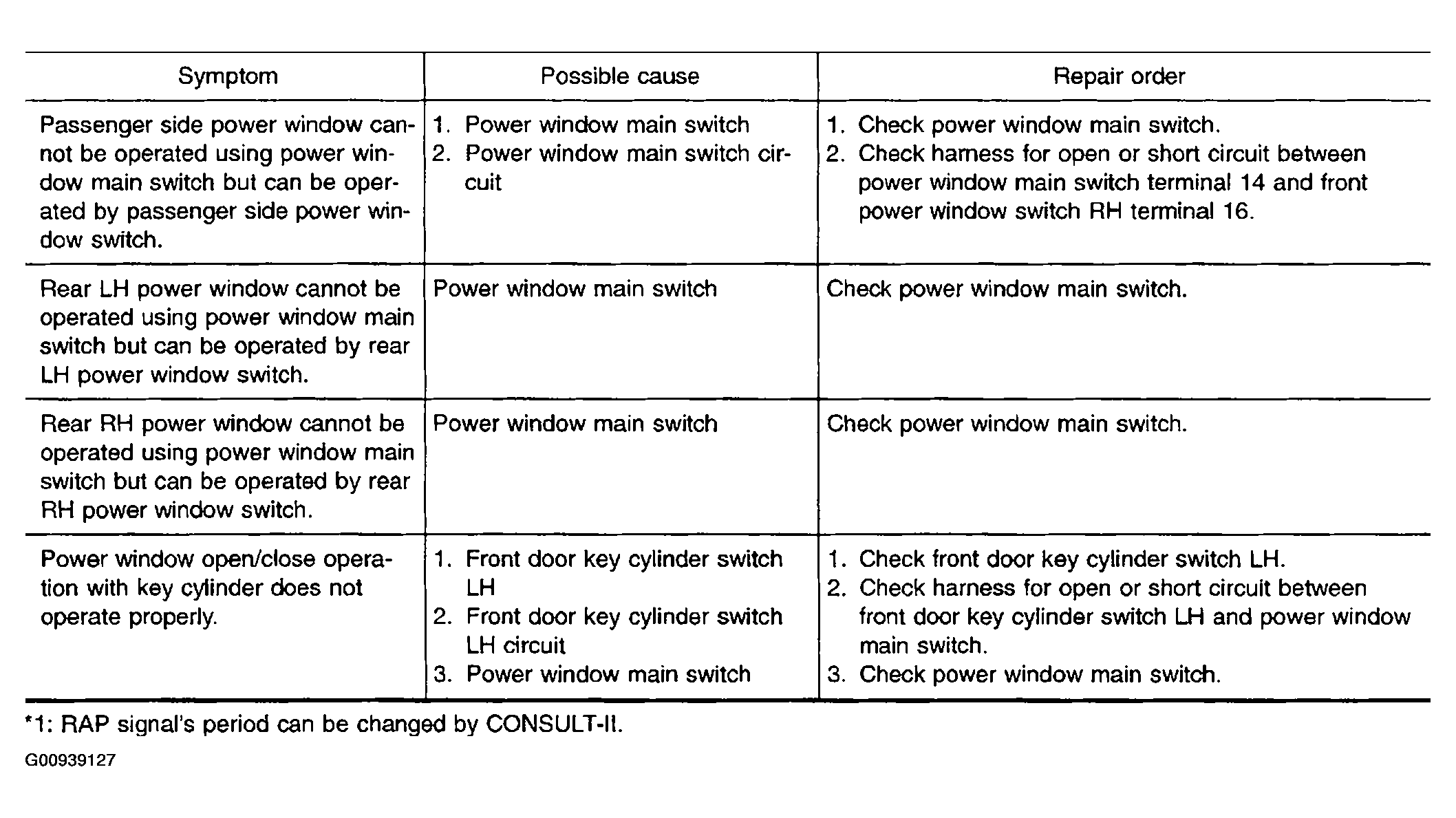 | Symptom | Possible cause | Repair order |
|---|---|---|
| Passenger side power window cannot be operated using power window main switch but can be operated by passenger side power window switch. | 1. Power window main switch 2. Power window main switch circuit | 1. Check power window main switch. 2. Check harness for open or short circuit between power window main switch terminal 14 and front power window switch RH terminal 16. |
| Rear LH power window cannot be operated using power window main switch but can be operated by rear LH power window switch. | Power window main switch | Check power window main switch. |
| Rear RH power window cannot be operated using power window main switch but can be operated by rear RH power window switch. | Power window main switch | Check power window main switch. |
| Power window open/close operation with key cylinder does not operate properly. | 1. Front door key cylinder switch LH 2. Front door key cylinder switch LH circuit 3. Power window main switch | 1. Check front door key cylinder switch LH. 2. Check harness for open or short circuit between front door key cylinder switch LH and power window main switch. 3. Check power window main switch. |

*1: RAP signal's period can be changed by CONSULT-II.

G00939127